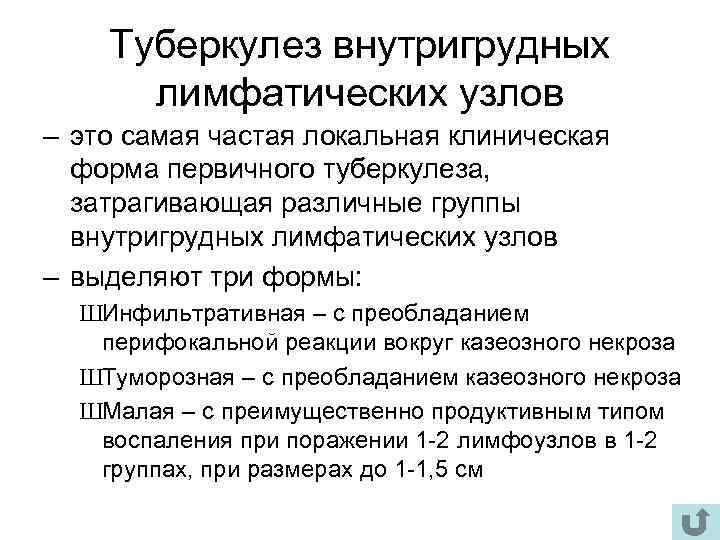 Туберкулез внутригрудных лимфатических узлов

– это самая частая локальная клиническая форма первичного туберкулеза, затрагивающая различные группы внутригрудных лимфатических узлов

– выделяют три формы:

ШИнфильтративная – с преобладанием перифокальной реакции вокруг казеозного некроза

ШТуморозная – с преобладанием казеозного некроза

ШМалая – с преимущественно продуктивным типом воспаления при поражении 1-2 лимфоузлов в 1-2 группах, при размерах до 1-1,5 см